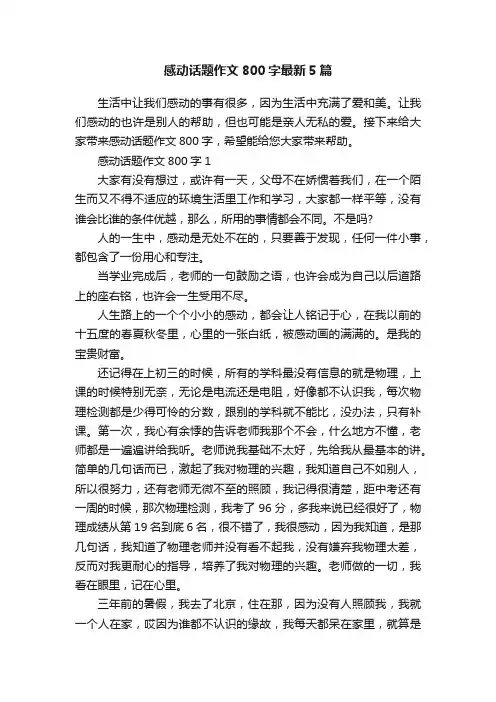 感动话题作文 800 字最新 5 篇

生活中让我们感动的事有很多，因为生活中充满了爱和美。让我们感动的也许是别人的帮助，但也可能是亲人无私的爱。接下来给大家带来感动话题作文 800 字，希望能给您大家带来帮助。

感动话题作文 800 字 1

大家有没有想过，或许有一天，父母不在娇惯着我们，在一个陌生而又不得不适应的环境生活里工作和学习，大家都一样平等，没有谁会比谁的条件优越，那么，所用的事情都会不同。不是吗?

人的一生中，感动是无处不在的，只要善于发现，任何一件小事，都包含了一份用心和专注。

当学业完成后，老师的一句鼓励之语，也许会成为自己以后道路上的座右铭，也许会一生受用不尽。

人生路上的一个个小小的感动，都会让人铭记于心，在我以前的十五度的春夏秋冬里，心里的一张白纸，被感动画的满满的。是我的宝贵财富。

还记得在上初三的时候，所有的学科最没有信息的就是物理，上课的时候特别无奈，无论是电流还是电阻，好像都不认识我，每次物理检测都是少得可怜的分数，跟别的学科就不能比，没办法，只有补课。第一次，我心有余悸的告诉老师我那个不会，什么地方不懂，老师都是一遍遍讲给我听。老师说我基础不太好，先给我从最基本的讲。简单的几句话而已，激起了我对物理的兴趣，我知道自己不如别人，所以很努力，还有老师无微不至的照顾，我记得很清楚，距中考还有一周的时候，那次物理检测，我考了 96 分，多我来说已经很好了，物理成绩从第 19 名到底 6 名，很不错了，我很感动，因为我知道，是那几句话，我知道了物理老师并没有看不起我，没有嫌弃我物理太差，反而对我更耐心的指导，培养了我对物理的兴趣。老师做的一切，我看在眼里，记在心里。

三年前的暑假，我去了北京，住在那，因为没有人照顾我，我就一个人在家，哎因为谁都不认识的缘故，我每天都呆在家里，就算是